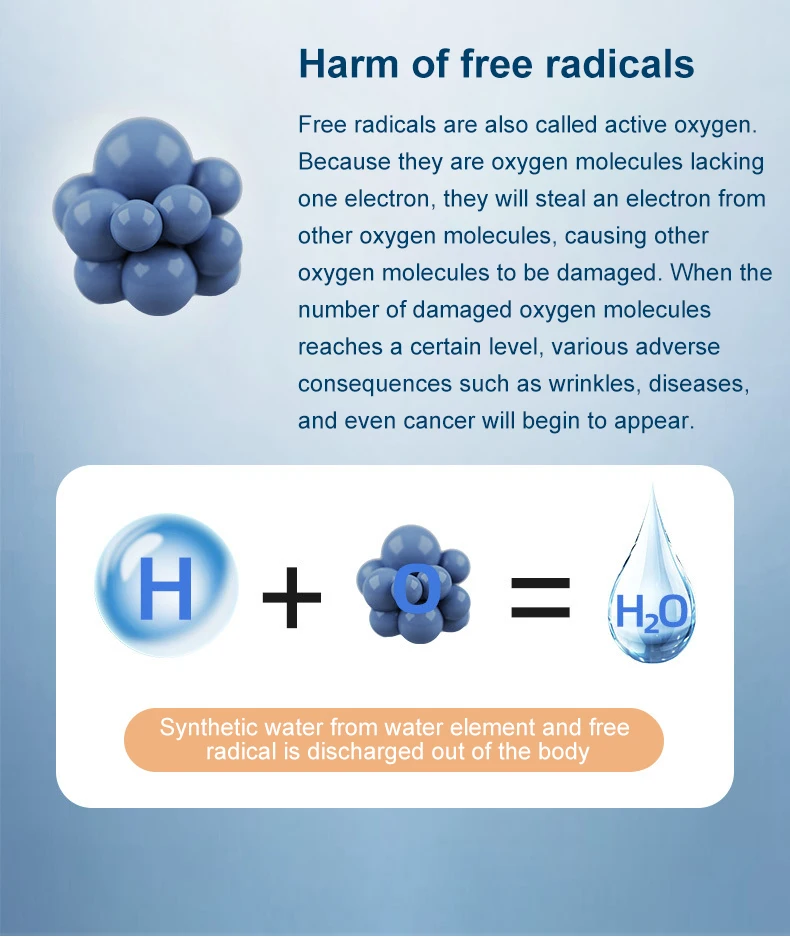 Harm of free radicals

Free radicals are also called active oxygen. Because they are oxygen molecules lacking one electron, they will steal an electron from other oxygen molecules, causing other oxygen molecules to be damaged. When the number of damaged oxygen molecules reaches a certain level, various adverse consequences such as wrinkles, diseases, and even cancer will begin to appear.

H + O = $H_2O$

Synthetic water from water element and free radical is discharged out of the body